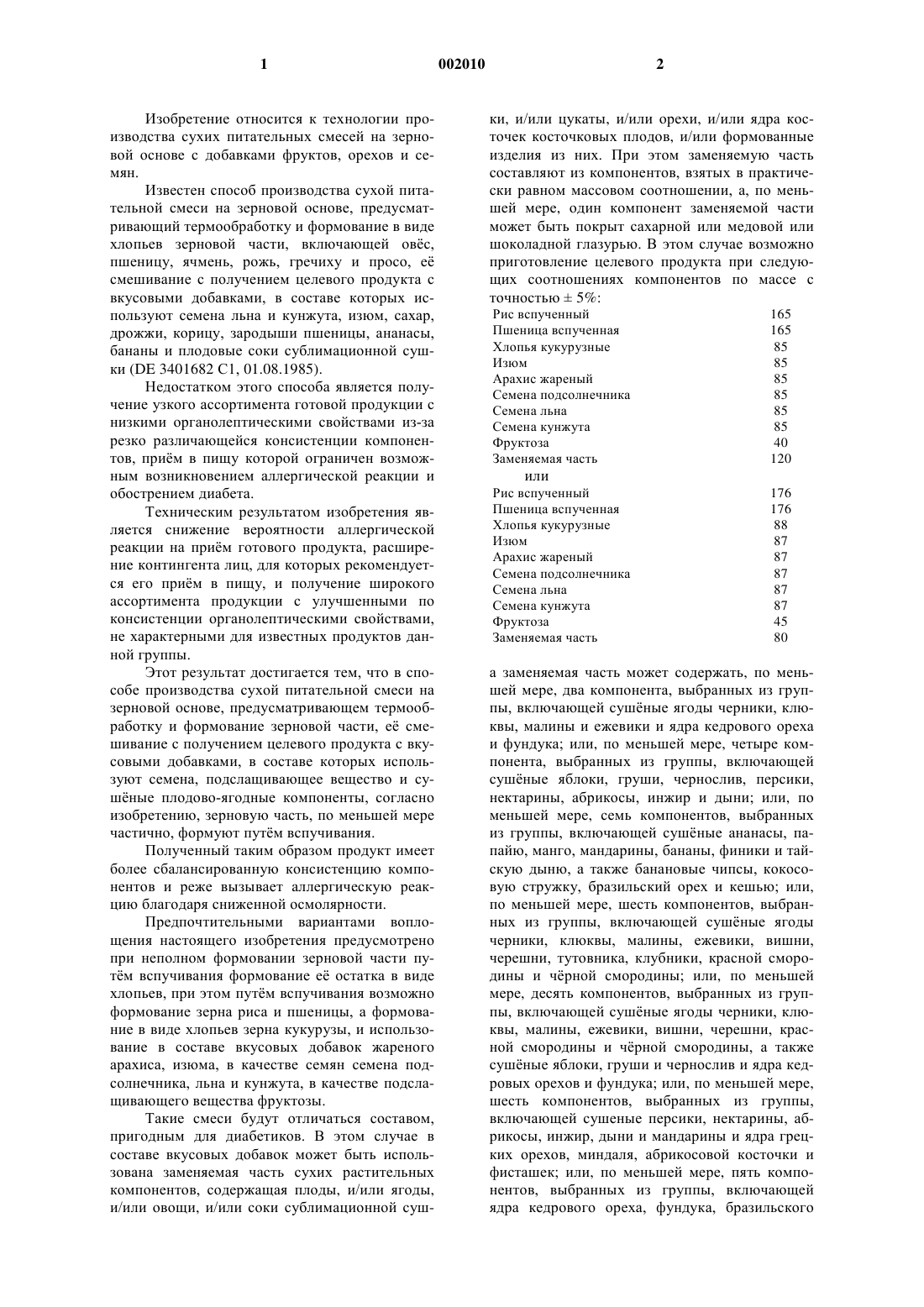 1 002010 2

Изобретение относится к технологии производства сухих питательных смесей на зерновой основе с добавками фруктов, орехов и семян.

Известен способ производства сухой питательной смеси на зерновой основе, предусматривающий термообработку и формование в виде хлопьев зерновой части, включающей овёс, пшеницу, ячмень, рожь, гречиху и просо, её смешивание с получением целевого продукта с вкусовыми добавками, в составе которых используют семена льна и кунжута, изюм, сахар, дрожжи, корицу, зародыши пшеницы, ананасы, бананы и плодовые соки сублимационной сушки (DE 3401682 C1, 01.08.1985).

Недостатком этого способа является получение узкого ассортимента готовой продукции с низкими органолептическими свойствами из-за резко различающейся консистенции компонентов, приём в пищу которой ограничен возможным возникновением аллергической реакции и обострением диабета.

Техническим результатом изобретения является снижение вероятности аллергической реакции на приём готового продукта, расширение контингента лиц, для которых рекомендуется его приём в пищу, и получение широкого ассортимента продукции с улучшенными по консистенции органолептическими свойствами, не характерными для известных продуктов данной группы.

Этот результат достигается тем, что в способе производства сухой питательной смеси на зерновой основе, предусматривающем термообработку и формование зерновой части, её смешивание с получением целевого продукта с вкусовыми добавками, в составе которых используют семена, подслащивающее вещество и сушёные плодово-ягодные компоненты, согласно изобретению, зерновую часть, по меньшей мере частично, формуют путём вспучивания.

Полученный таким образом продукт имеет более сбалансированную консистенцию компонентов и реже вызывает аллергическую реакцию благодаря сниженной осмолярности.

Предпочтительными вариантами воплощения настоящего изобретения предусмотрено при неполном формовании зерновой части путём вспучивания формование её остатка в виде хлопьев, при этом путём вспучивания возможно формование зерна риса и пшеницы, а формование в виде хлопьев зерна кукурузы, и использование в составе вкусовых добавок жареного арахиса, изюма, в качестве семян семена подсолнечника, льна и кунжута, в качестве подслащивающего вещества фруктозы.

Такие смеси будут отличаться составом, пригодным для диабетиков. В этом случае в составе вкусовых добавок может быть использована заменяемая часть сухих растительных компонентов, содержащая плоды, и/или ягоды, и/или овощи, и/или соки сублимационной сушки, и/или цукаты, и/или орехи, и/или ядра косточек косточковых плодов, и/или формованные изделия из них. При этом заменяемую часть составляют из компонентов, взятых в практически равном массовом соотношении, а, по меньшей мере, один компонент заменяемой части может быть покрыт сахарной или медовой или шоколадной глазурью. В этом случае возможно приготовление целевого продукта при следующих соотношениях компонентов по массе с точностью ± 5%:

| | |
|---|---|
| Рис вспученный | 165 |
| Пшеница вспученная | 165 |
| Хлопья кукурузные | 85 |
| Изюм | 85 |
| Арахис жареный | 85 |
| Семена подсолнечника | 85 |
| Семена льна | 85 |
| Семена кунжута | 85 |
| Фруктоза | 40 |
| Заменяемая часть | 120 |
| или | |
| Рис вспученный | 176 |
| Пшеница вспученная | 176 |
| Хлопья кукурузные | 88 |
| Изюм | 87 |
| Арахис жареный | 87 |
| Семена подсолнечника | 87 |
| Семена льна | 87 |
| Семена кунжута | 87 |
| Фруктоза | 45 |
| Заменяемая часть | 80 |

а заменяемая часть может содержать, по меньшей мере, два компонента, выбранных из группы, включающей сушёные ягоды черники, клюквы, малины и ежевики и ядра кедрового ореха и фундука; или, по меньшей мере, четыре компонента, выбранных из группы, включающей сушёные яблоки, груши, чернослив, персики, нектарины, абрикосы, инжир и дыни; или, по меньшей мере, семь компонентов, выбранных из группы, включающей сушёные ананасы, папайю, манго, мандарины, бананы, финики и тайскую дыню, а также банановые чипсы, кокосовую стружку, бразильский орех и кешью; или, по меньшей мере, шесть компонентов, выбранных из группы, включающей сушёные ягоды черники, клюквы, малины, ежевики, вишни, черешни, тутовника, клубники, красной смородины и чёрной смородины; или, по меньшей мере, десять компонентов, выбранных из группы, включающей сушёные ягоды черники, клюквы, малины, ежевики, вишни, черешни, красной смородины и чёрной смородины, а также сушёные яблоки, груши и чернослив и ядра кедровых орехов и фундука; или, по меньшей мере, шесть компонентов, выбранных из группы, включающей сушеные персики, нектарины, абрикосы, инжир, дыни и мандарины и ядра грецких орехов, миндаля, абрикосовой косточки и фисташек; или, по меньшей мере, пять компонентов, выбранных из группы, включающей ядра кедрового ореха, фундука, бразильского